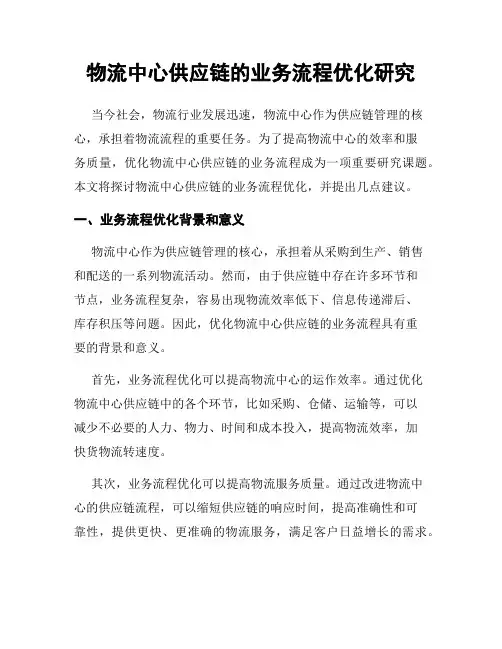 物流中心供应链的业务流程优化研究

当今社会，物流行业发展迅速，物流中心作为供应链管理的核心，承担着物流流程的重要任务。为了提高物流中心的效率和服务质量，优化物流中心供应链的业务流程成为一项重要研究课题。本文将探讨物流中心供应链的业务流程优化，并提出几点建议。

一、业务流程优化背景和意义

物流中心作为供应链管理的核心，承担着从采购到生产、销售和配送的一系列物流活动。然而，由于供应链中存在许多环节和节点，业务流程复杂，容易出现物流效率低下、信息传递滞后、库存积压等问题。因此，优化物流中心供应链的业务流程具有重要的背景和意义。

首先，业务流程优化可以提高物流中心的运作效率。通过优化物流中心供应链中的各个环节，比如采购、仓储、运输等，可以减少不必要的人力、物力、时间和成本投入，提高物流效率，加快货物流转速度。

其次，业务流程优化可以提高物流服务质量。通过改进物流中心的供应链流程，可以缩短供应链的响应时间，提高准确性和可靠性，提供更快、更准确的物流服务，满足客户日益增长的需求。